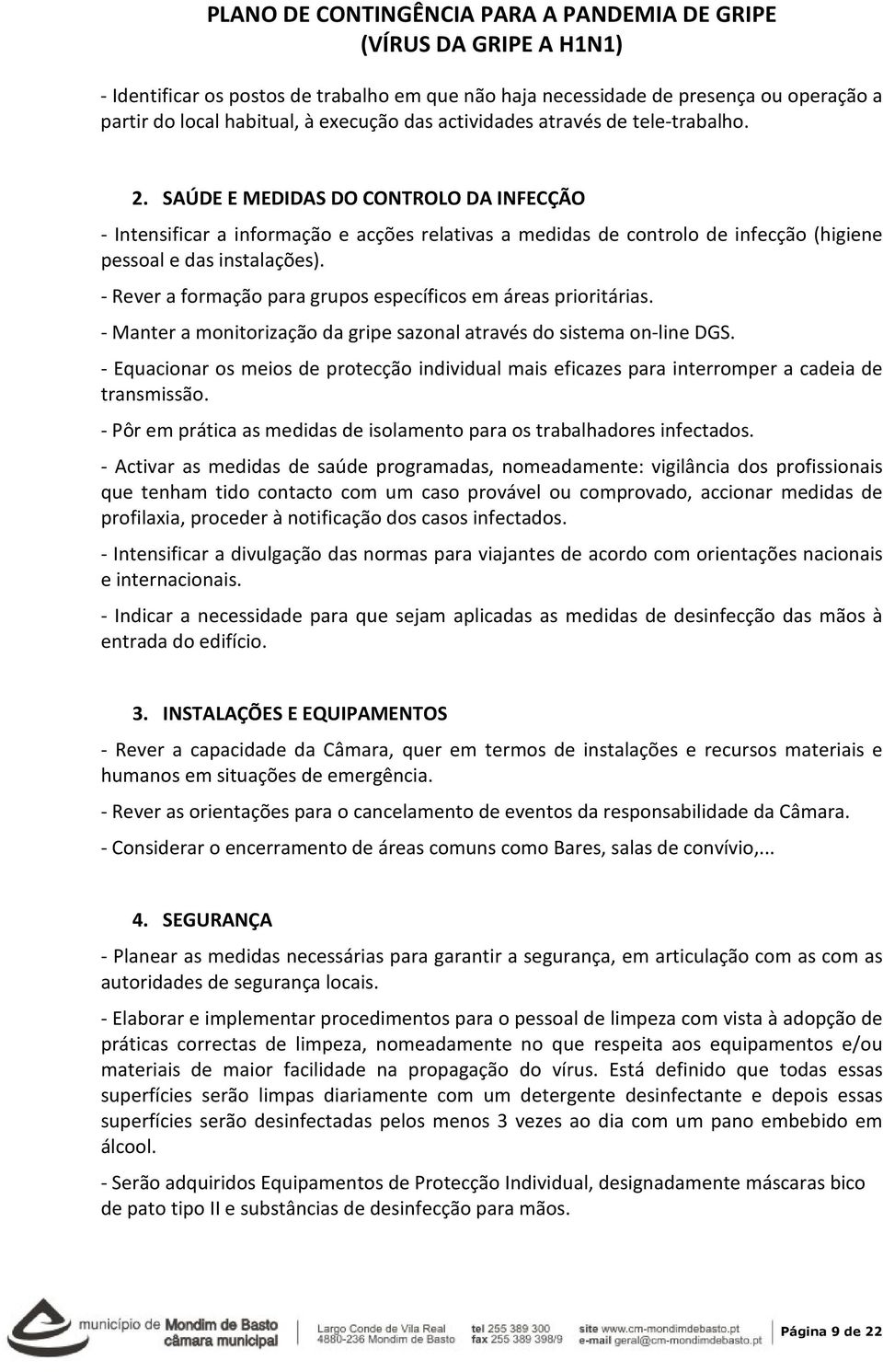 PLANO DE CONTINGÊNCIA PARA A PANDEMIA DE GRIPE
(VÍRUS DA GRIPE A H1N1)

- Identificar os postos de trabalho em que não haja necessidade de presença ou operação a partir do local habitual, à execução das actividades através de tele-trabalho.

2. SAÚDE E MEDIDAS DO CONTROLO DA INFECÇÃO

- Intensificar a informação e acções relativas a medidas de controlo de infecção (higiene pessoal e das instalações).

- Rever a formação para grupos específicos em áreas prioritárias.

- Manter a monitorização da gripe sazonal através do sistema on-line DGS.

- Equacionar os meios de protecção individual mais eficazes para interromper a cadeia de transmissão.

- Pôr em prática as medidas de isolamento para os trabalhadores infectados.

- Activar as medidas de saúde programadas, nomeadamente: vigilância dos profissionais que tenham tido contacto com um caso provável ou comprovado, accionar medidas de profilaxia, proceder à notificação dos casos infectados.

- Intensificar a divulgação das normas para viajantes de acordo com orientações nacionais e internacionais.

- Indicar a necessidade para que sejam aplicadas as medidas de desinfecção das mãos à entrada do edifício.

3. INSTALAÇÕES E EQUIPAMENTOS

- Rever a capacidade da Câmara, quer em termos de instalações e recursos materiais e humanos em situações de emergência.

- Rever as orientações para o cancelamento de eventos da responsabilidade da Câmara.

- Considerar o encerramento de áreas comuns como Bares, salas de convívio,...

4. SEGURANÇA

- Planear as medidas necessárias para garantir a segurança, em articulação com as com as autoridades de segurança locais.

- Elaborar e implementar procedimentos para o pessoal de limpeza com vista à adopção de práticas correctas de limpeza, nomeadamente no que respeita aos equipamentos e/ou materiais de maior facilidade na propagação do vírus. Está definido que todas essas superfícies serão limpas diariamente com um detergente desinfectante e depois essas superfícies serão desinfectadas pelos menos 3 vezes ao dia com um pano embebido em álcool.

- Serão adquiridos Equipamentos de Protecção Individual, designadamente máscaras bico de pato tipo II e substâncias de desinfecção para mãos.

município de Mondim de Basto câmara municipal
Largo Conde de Vila Real 4880-236 Mondim de Basto
tel 255 389 300 fax 255 389 398/9
site www.cm-mondimdebasto.pt e-mail geral@cm-mondimdebasto.pt
Página 9 de 22